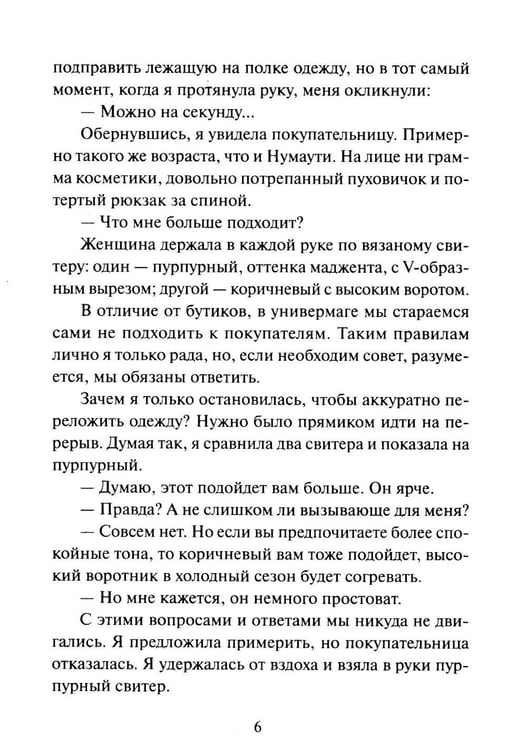 подправить лежащую на полке одежду, но в тот самый момент, когда я протянула руку, меня окликнули:

— Можно на секунду...

Обернувшись, я увидела покупательницу. Примерно такого же возраста, что и Нумаути. На лице ни грамма косметики, довольно потрепанный пуховичок и потертый рюкзак за спиной.

— Что мне больше подходит?

Женщина держала в каждой руке по вязаному свитеру: один — пурпурный, оттенка маджента, с V-образным вырезом; другой — коричневый с высоким воротом.

В отличие от бутиков, в универмаге мы стараемся сами не подходить к покупателям. Таким правилам лично я только рада, но, если необходим совет, разумеется, мы обязаны ответить.

Зачем я только остановилась, чтобы аккуратно переложить одежду? Нужно было прямиком идти на перерыв. Думая так, я сравнила два свитера и показала на пурпурный.

— Думаю, этот подойдет вам больше. Он ярче.

— Правда? А не слишком ли вызывающе для меня?

— Совсем нет. Но если вы предпочитаете более спокойные тона, то коричневый вам тоже подойдет, высокий воротник в холодный сезон будет согревать.

— Но мне кажется, он немного простоват.

С этими вопросами и ответами мы никуда не двигались. Я предложила примерить, но покупательница отказалась. Я удержалась от вздоха и взяла в руки пурпурный свитер.

6